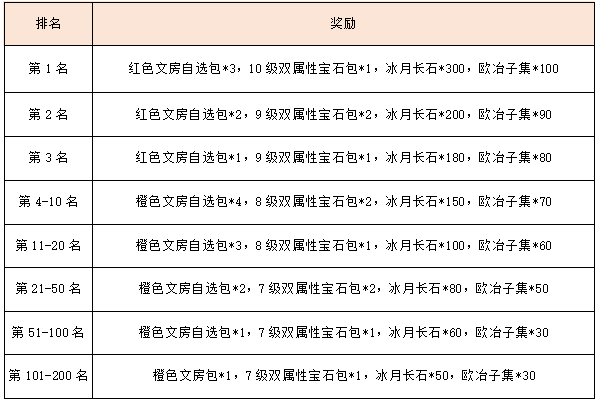 | 排名 | 奖励 |
|---|---|
| 第 1 名 | 红色文房自选包*3，10 级双属性宝石包*1，冰月长石*300，欧冶子集*100 |
| 第 2 名 | 红色文房自选包*2，9 级双属性宝石包*2，冰月长石*200，欧冶子集*90 |
| 第 3 名 | 红色文房自选包*1，9 级双属性宝石包*1，冰月长石*180，欧冶子集*80 |
| 第 4-10 名 | 橙色文房自选包*4，8 级双属性宝石包*2，冰月长石*150，欧冶子集*70 |
| 第 11-20 名 | 橙色文房自选包*3，8 级双属性宝石包*1，冰月长石*100，欧冶子集*60 |
| 第 21-50 名 | 橙色文房自选包*2，7 级双属性宝石包*2，冰月长石*80，欧冶子集*50 |
| 第 51-100 名 | 橙色文房自选包*1，7 级双属性宝石包*1，冰月长石*60，欧冶子集*30 |
| 第 101-200 名 | 橙色文房包*1，7 级双属性宝石包*1，冰月长石*50，欧冶子集*30 |